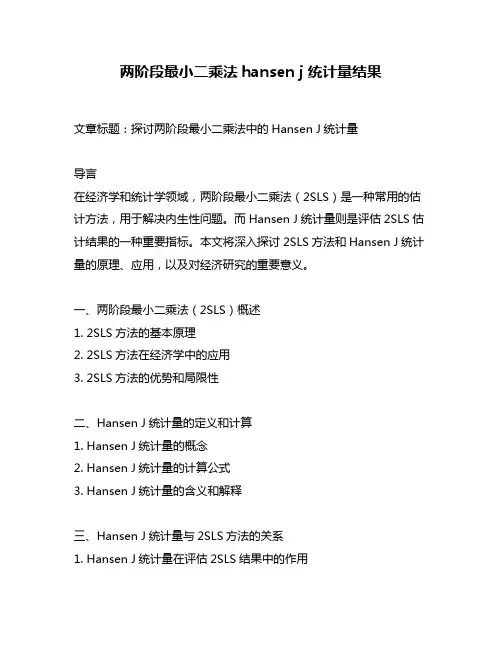 两阶段最小二乘法 hansen j 统计量结果

文章标题：探讨两阶段最小二乘法中的 Hansen J 统计量

导言

在经济学和统计学领域，两阶段最小二乘法（2SLS）是一种常用的估计方法，用于解决内生性问题。而 Hansen J 统计量则是评估 2SLS 估计结果的一种重要指标。本文将深入探讨 2SLS 方法和 Hansen J 统计量的原理、应用，以及对经济研究的重要意义。

一、两阶段最小二乘法（2SLS）概述

1. 2SLS 方法的基本原理

2. 2SLS 方法在经济学中的应用

3. 2SLS 方法的优势和局限性

二、Hansen J 统计量的定义和计算

1. Hansen J 统计量的概念

2. Hansen J 统计量的计算公式

3. Hansen J 统计量的含义和解释

三、Hansen J 统计量与 2SLS 方法的关系

1. Hansen J 统计量在评估 2SLS 结果中的作用